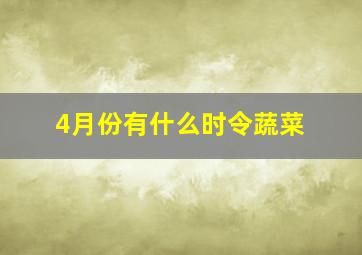 4月份有什么时令蔬菜